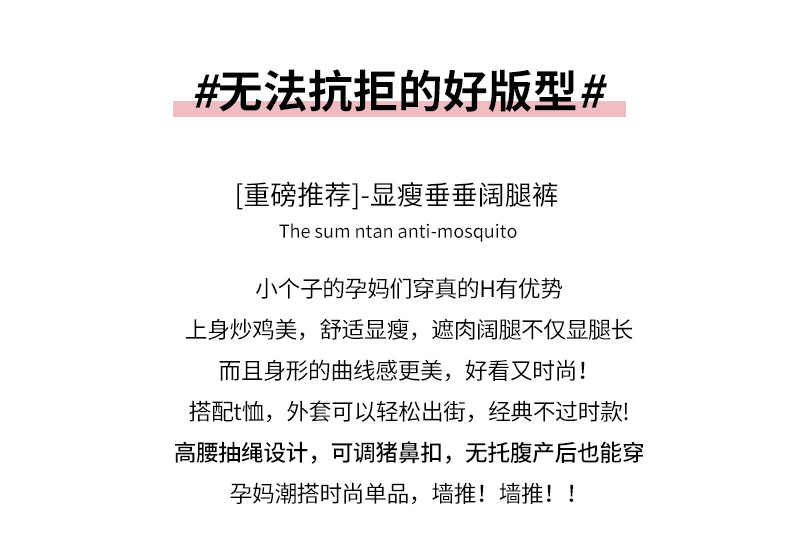 #无法抗拒的好版型#

[重磅推荐]-显瘦垂垂阔腿裤
The sum ntan anti-mosquito

小个子的孕妈们穿真的H有优势
上身炒鸡美，舒适显瘦，遮肉阔腿不仅显腿长
而且身形的曲线感更美，好看又时尚！
搭配t恤，外套可以轻松出街，经典不过时款!
高腰抽绳设计，可调猪鼻扣，无托腹产后也能穿
孕妈潮搭时尚单品，墙推！墙推！！